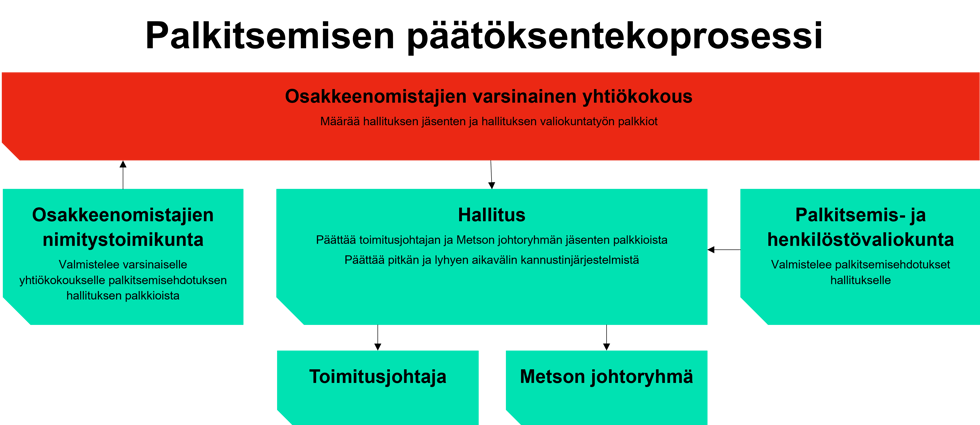 Palkitsemisen päätöksentekoprosessi

Osakkeenomistajien varsinainen yhtiökokous

Määrää hallituksen jäsenten ja hallituksen valiokuntatyön palkkiot

Osakkeenomistajien nimitystoimikunta

Valmistelee varsinaiselle yhtiökokoukselle palkitsemisehdotuksen hallituksen palkkioista

Hallitus

Päättää toimitusjohtajan ja Metson johtoryhmän jäsenten palkkioista

Päättää pitkän ja lyhyen aikavälin kannustinjärjestelmistä

Palkitsemis- ja henkilöstövaliokunta

Valmistelee palkitsemisehdotukset hallitukselle

Toimitusjohtaja

Metson johtoryhmä